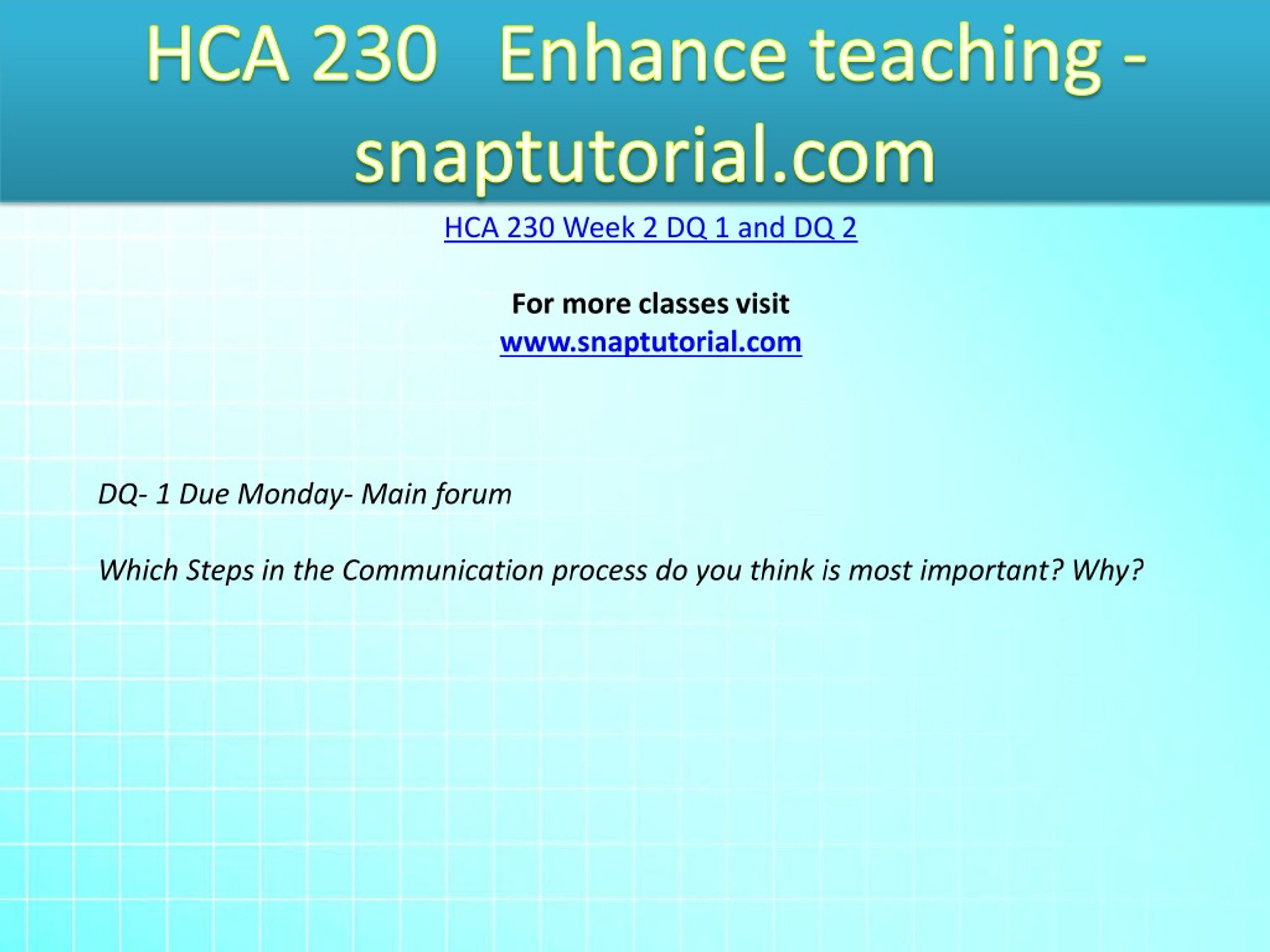 HCA 230 Enhance teaching - snaptutorial.com

HCA 230 Week 2 DQ 1 and DQ 2

For more classes visit
www.snaptutorial.com

DQ- 1 Due Monday- Main forum

Which Steps in the Communication process do you think is most important? Why?